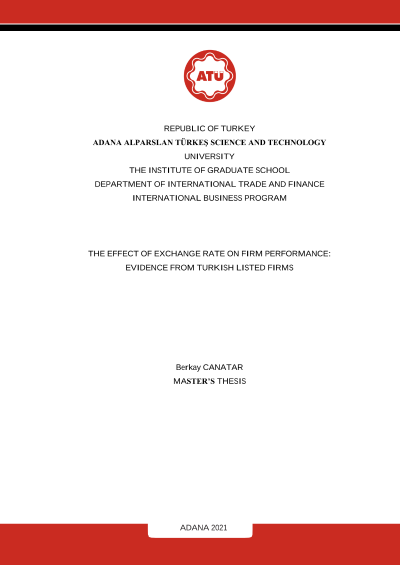 ATÜ

REPUBLIC OF TURKEY
ADANA ALPARSLAN TÜRKEŞ SCIENCE AND TECHNOLOGY UNIVERSITY
THE INSTITUTE OF GRADUATE SCHOOL
DEPARTMENT OF INTERNATIONAL TRADE AND FINANCE
INTERNATIONAL BUSINESS PROGRAM

THE EFFECT OF EXCHANGE RATE ON FIRM PERFORMANCE: EVIDENCE FROM TURKISH LISTED FIRMS

Berkay CANATAR
MASTER'S THESIS

ADANA 2021